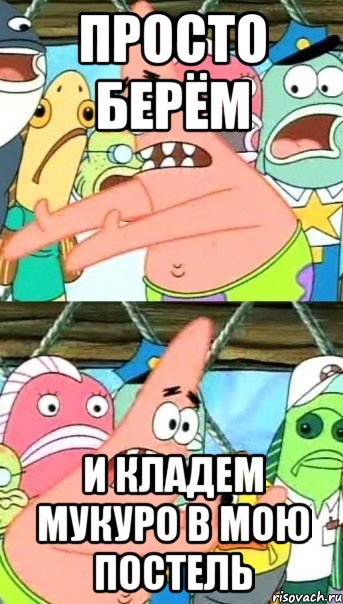 ПРОСТО БЕРЁМ

И КЛАДЕМ МУКУРО В МОЮ ПОСТЕЛЬ

risovach.ru